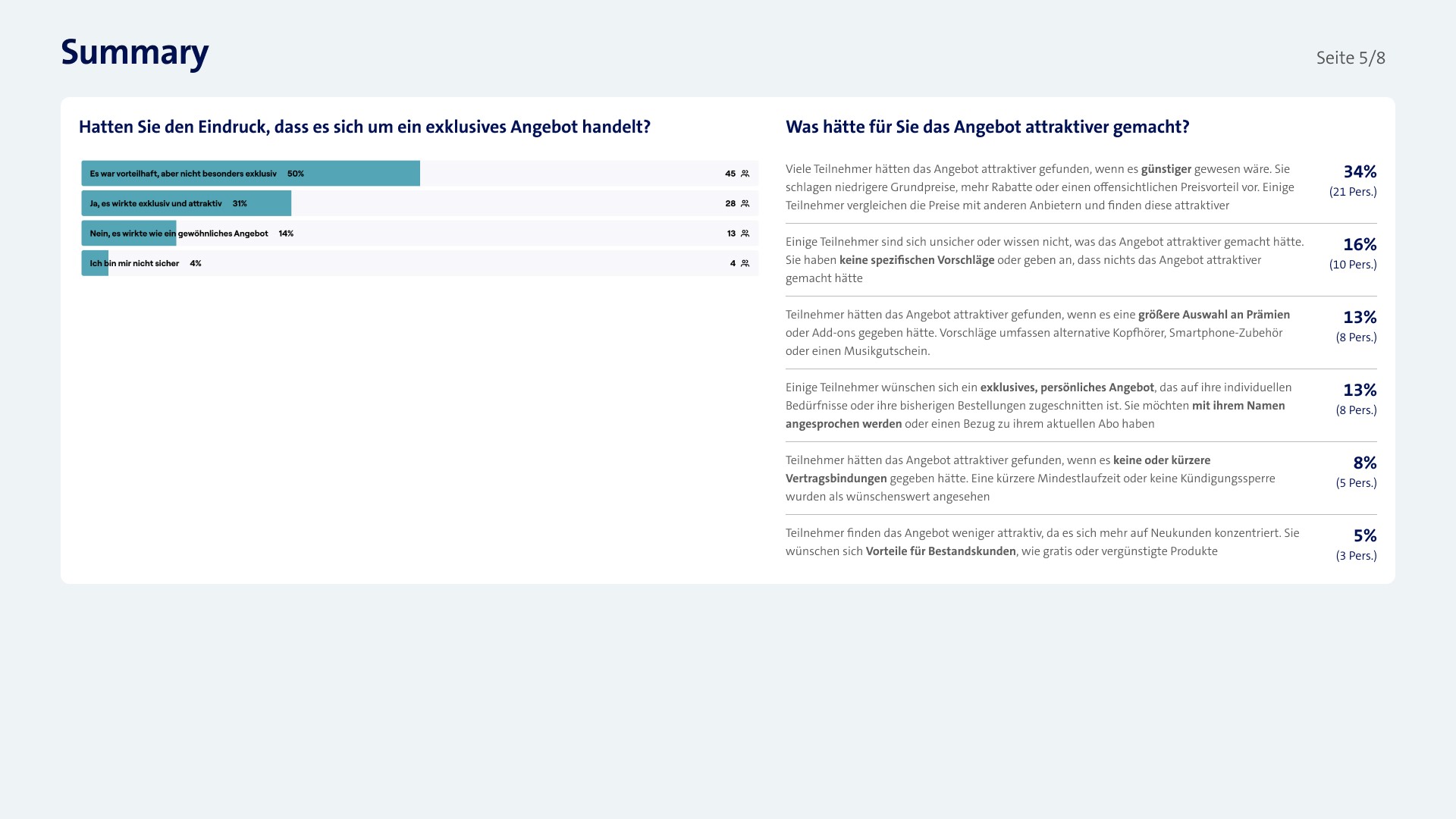 Summary

Seite 5/8

Hatten Sie den Eindruck, dass es sich um ein exklusives Angebot handelt?

Es war vorteilhaft, aber nicht besonders exklusiv 50% 45

Ja, es wirkte exklusiv und attraktiv 31% 28

Nein, es wirkte wie ein gewöhnliches Angebot 14% 13

Ich bin mir nicht sicher 4% 4

Was hätte für Sie das Angebot attraktiver gemacht?

Viele Teilnehmer hätten das Angebot attraktiver gefunden, wenn es günstiger gewesen wäre. Sie schlagen niedrigere Grundpreise, mehr Rabatte oder einen offensichtlichen Preisvorteil vor. Einige Teilnehmer vergleichen die Preise mit anderen Anbietern und finden diese attraktiver

34%
(21 Pers.)

Einige Teilnehmer sind sich unsicher oder wissen nicht, was das Angebot attraktiver gemacht hätte. Sie haben keine spezifischen Vorschläge oder geben an, dass nichts das Angebot attraktiver gemacht hätte

16%
(10 Pers.)

Teilnehmer hätten das Angebot attraktiver gefunden, wenn es eine größere Auswahl an Prämien oder Add-ons gegeben hätte. Vorschläge umfassen alternative Kopfhörer, Smartphone-Zubehör oder einen Musikgutschein.

13%
(8 Pers.)

Einige Teilnehmer wünschen sich ein exklusives, persönliches Angebot, das auf ihre individuellen Bedürfnisse oder ihre bisherigen Bestellungen zugeschnitten ist. Sie möchten mit ihrem Namen angesprochen werden oder einen Bezug zu ihrem aktuellen Abo haben

13%
(8 Pers.)

Teilnehmer hätten das Angebot attraktiver gefunden, wenn es keine oder kürzere Vertragsbindungen gegeben hätte. Eine kürzere Mindestlaufzeit oder keine Kündigungssperre wurden als wünschenswert angesehen

8%
(5 Pers.)

Teilnehmer finden das Angebot weniger attraktiv, da es sich mehr auf Neukunden konzentriert. Sie wünschen sich Vorteile für Bestandskunden, wie gratis oder vergünstigte Produkte

5%
(3 Pers.)